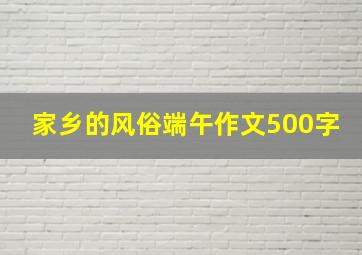 家乡的风俗端午作文500字